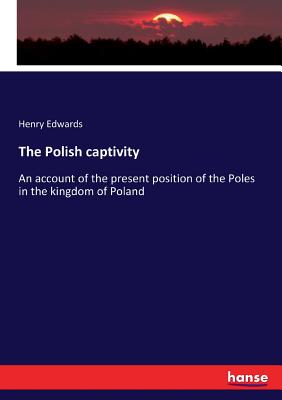 Henry Edwards

The Polish captivity

An account of the present position of the Poles in the kingdom of Poland

hanse